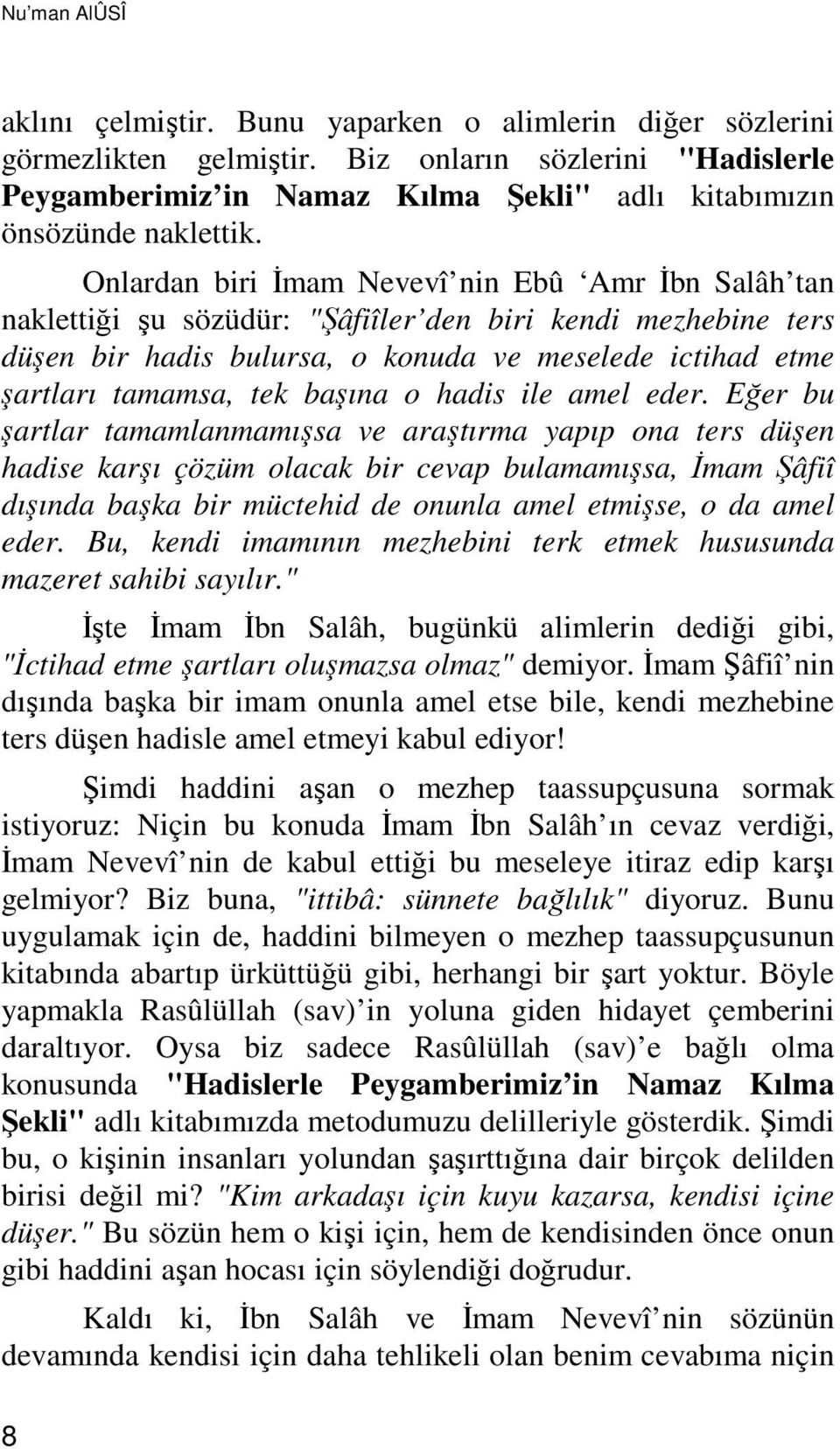 Nu'man AlÛSÎ

aklını çelmiştir. Bunu yaparken o alimlerin diğer sözlerini görmezlikten gelmiştir. Biz onların sözlerini "Hadislerle Peygamberimiz'in Namaz Kılma Şekli" adlı kitabımızın önsözünde naklettik.

Onlardan biri İmam Nevevî'nin Ebû 'Amr İbn Salâh'tan naklettiği şu sözüdür: "Şâfiîler'den biri kendi mezhebine ters düşen bir hadis bulursa, o konuda ve meselede ictihad etme şartları tamamsa, tek başına o hadis ile amel eder. Eğer bu şartlar tamamlanmamışsa ve araştırma yapıp ona ters düşen hadise karşı çözüm olacak bir cevap bulamamışsa, İmam Şâfiî dışında başka bir müctehid de onunla amel etmişse, o da amel eder. Bu, kendi imamının mezhebini terk etmek hususunda mazeret sahibi sayılır."

İşte İmam İbn Salâh, bugünkü alimlerin dediği gibi, "İctihad etme şartları oluşmazsa olmaz" demiyor. İmam Şâfiî'nin dışında başka bir imam onunla amel etse bile, kendi mezhebine ters düşen hadisle amel etmeyi kabul ediyor!

Şimdi haddini aşan o mezhep taassupçusuna sormak istiyoruz: Niçin bu konuda İmam İbn Salâh'ın cevaz verdiği, İmam Nevevî'nin de kabul ettiği bu meseleye itiraz edip karşı gelmiyor? Biz buna, "ittibâ: sünnete bağlılık" diyoruz. Bunu uygulamak için de, haddini bilmeyen o mezhep taassupçusunun kitabında abartıp ürküttüğü gibi, herhangi bir şart yoktur. Böyle yapmakla Rasûlüllah (sav)'in yoluna giden hidayet çemberini daraltıyor. Oysa biz sadece Rasûlüllah (sav)'e bağlı olma konusunda "Hadislerle Peygamberimiz'in Namaz Kılma Şekli" adlı kitabımızda metodumuzu delilleriyle gösterdik. Şimdi bu, o kişinin insanları yolundan şaşırttığına dair birçok delilden birisi değil mi? "Kim arkadaşı için kuyu kazarsa, kendisi içine düşer." Bu sözün hem o kişi için, hem de kendisinden önce onun gibi haddini aşan hocası için söylendiği doğrudur.

Kaldı ki, İbn Salâh ve İmam Nevevî'nin sözünün devamında kendisi için daha tehlikeli olan benim cevabıma niçin

8